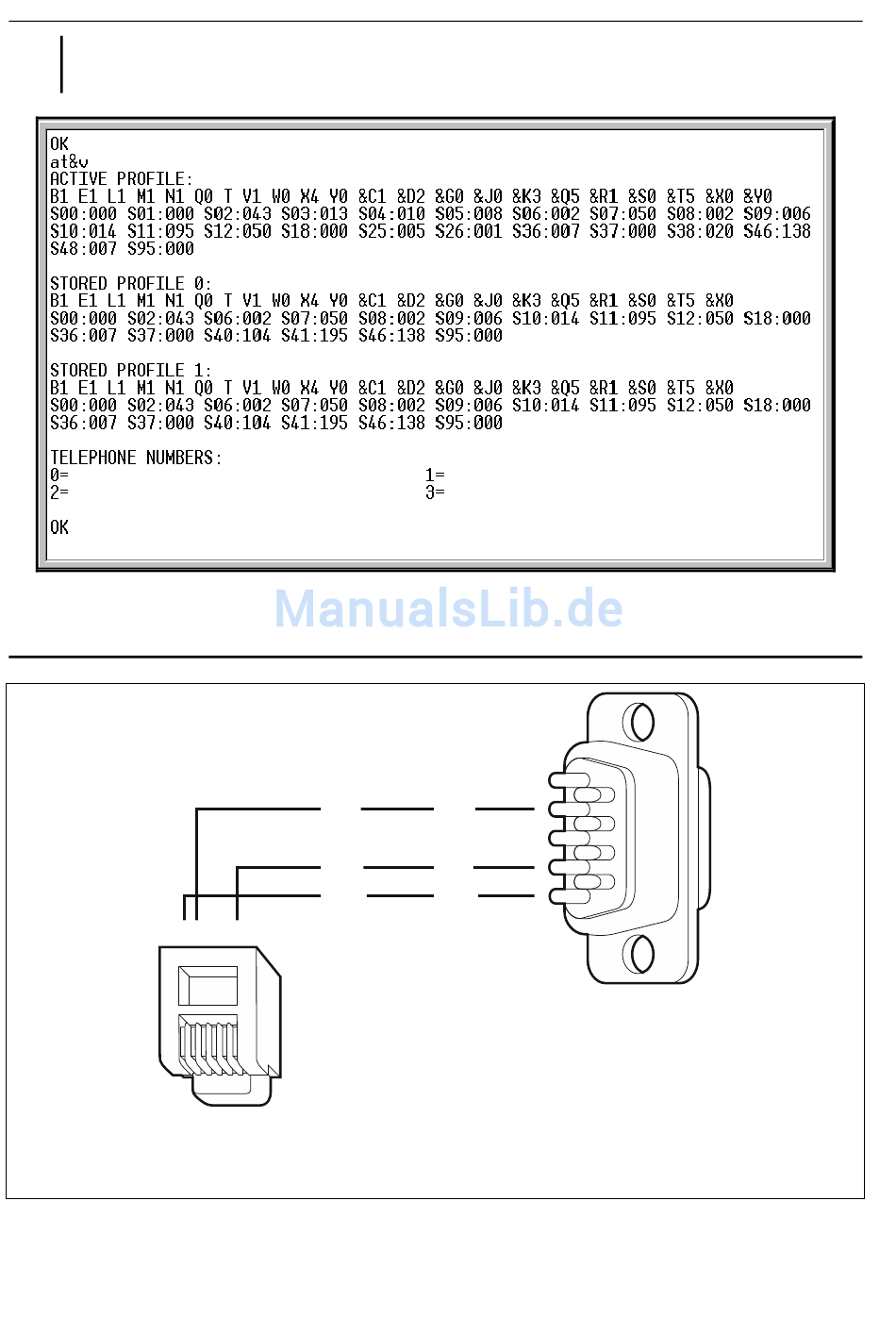 OK
at&v
ACTIVE PROFILE:
B1 E1 L1 M1 N1 Q0 T V1 W0 X4 Y0 &C1 &D2 &G0 &J0 &K3 &Q5 &R1 &S0 &T5 &X0 &Y0
S00:000 S01:000 S02:043 S03:013 S04:010 S05:008 S06:002 S07:050 S08:002 S09:006
S10:014 S11:095 S12:050 S18:000 S25:005 S26:001 S36:007 S37:000 S38:020 S46:138
S48:007 S95:000

STORED PROFILE 0:
B1 E1 L1 M1 N1 Q0 T V1 W0 X4 Y0 &C1 &D2 &G0 &J0 &K3 &Q5 &R1 &S0 &T5 &X0
S00:000 S02:043 S06:002 S07:050 S08:002 S09:006 S10:014 S11:095 S12:050 S18:000
S36:007 S37:000 S40:104 S41:195 S46:138 S95:000

STORED PROFILE 1:
B1 E1 L1 M1 N1 Q0 T V1 W0 X4 Y0 &C1 &D2 &G0 &J0 &K3 &Q5 &R1 &S0 &T5 &X0
S00:000 S02:043 S06:002 S07:050 S08:002 S09:006 S10:014 S11:095 S12:050 S18:000
S36:007 S37:000 S40:104 S41:195 S46:138 S95:000

TELEPHONE NUMBERS:
0= 1=
2= 3=

OK

ManualsLib.de